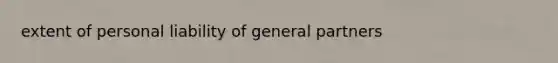 extent of personal liability of general partners